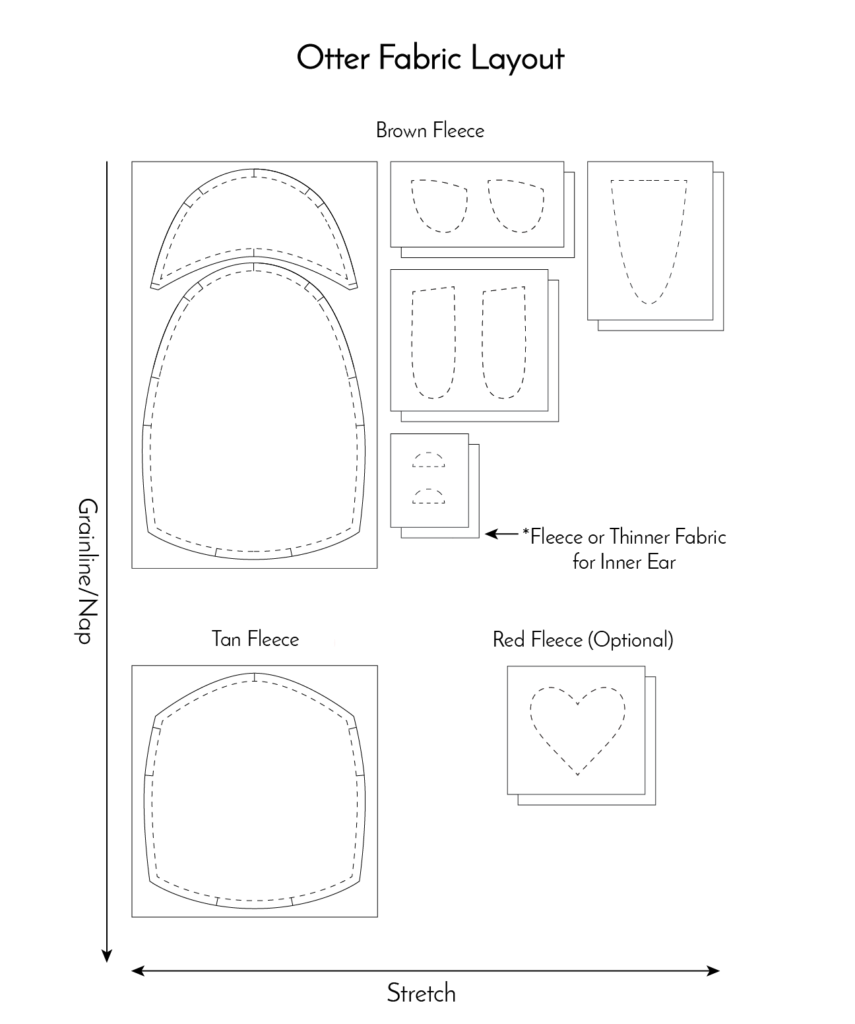 Otter Fabric Layout

Brown Fleece

*Fleece or Thinner Fabric for Inner Ear

Grainline/Nap

Tan Fleece

Red Fleece (Optional)

Stretch